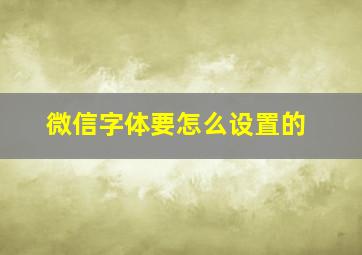 微信字体要怎么设置的